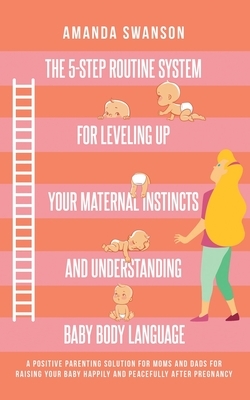 AMANDA SWANSON

THE 5-STEP ROUTINE SYSTEM

FOR LEVELING UP

YOUR MATERNAL INSTINCTS

AND UNDERSTANDING

BABY BODY LANGUAGE

A POSITIVE PARENTING SOLUTION FOR MOMS AND DADS FOR RAISING YOUR BABY HAPPILY AND PEACEFULLY AFTER PREGNANCY